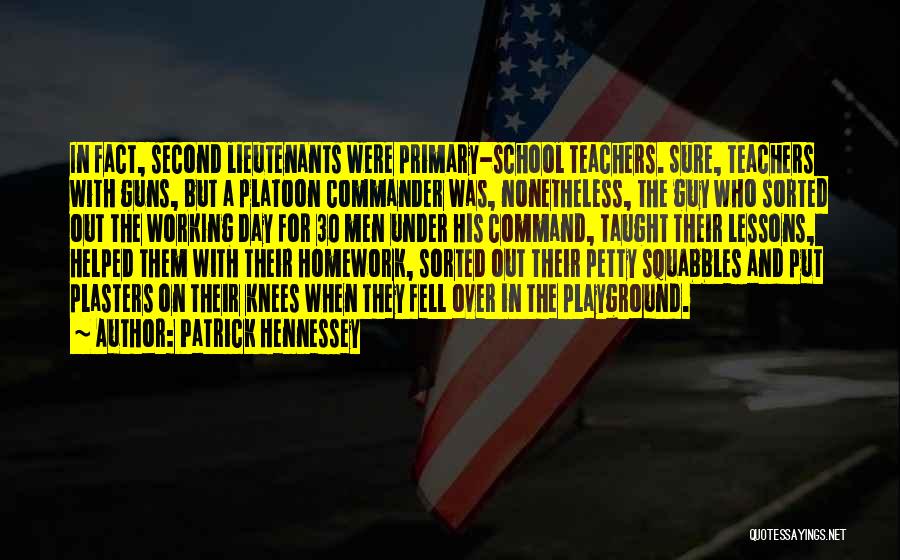 IN FACT, SECOND LIEUTENANTS WERE PRIMARY-SCHOOL TEACHERS. SURE, TEACHERS WITH GUNS, BUT A PLATOON COMMANDER WAS, NONETHELESS, THE GUY WHO SORTED OUT THE WORKING DAY FOR 30 MEN UNDER HIS COMMAND, TAUGHT THEIR LESSONS, HELPED THEM WITH THEIR HOMEWORK, SORTED OUT THEIR PETTY SQUABBLES AND PUT PLASTERS ON THEIR KNEES WHEN THEY FELL OVER IN THE PLAYGROUND.
~ AUTHOR: PATRICK HENNESSEY

QUOTESSAYINGS.NET